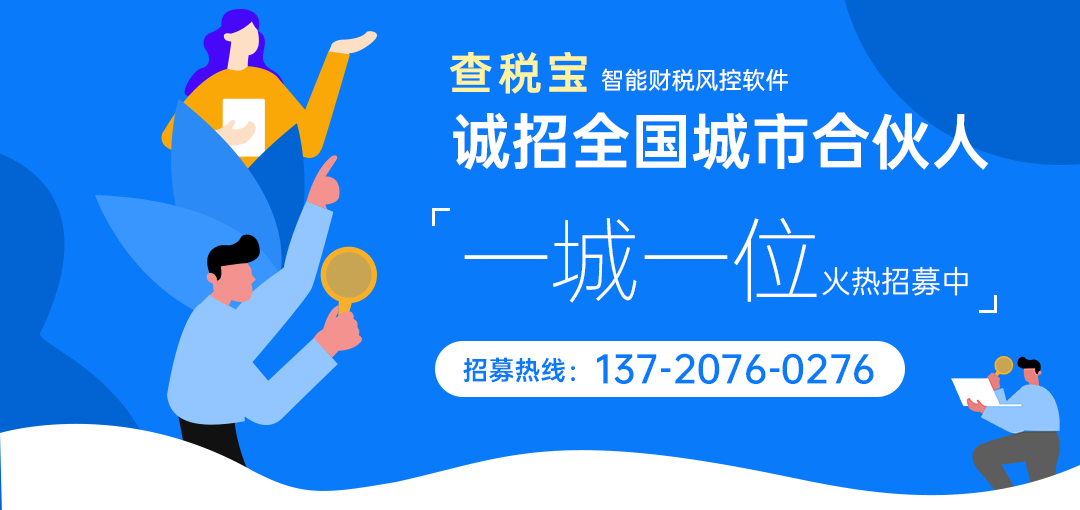 查税宝 智能财税风控软件

诚招全国城市合伙人

「一城一位 火热招募中」

招募热线：137-2076-0276